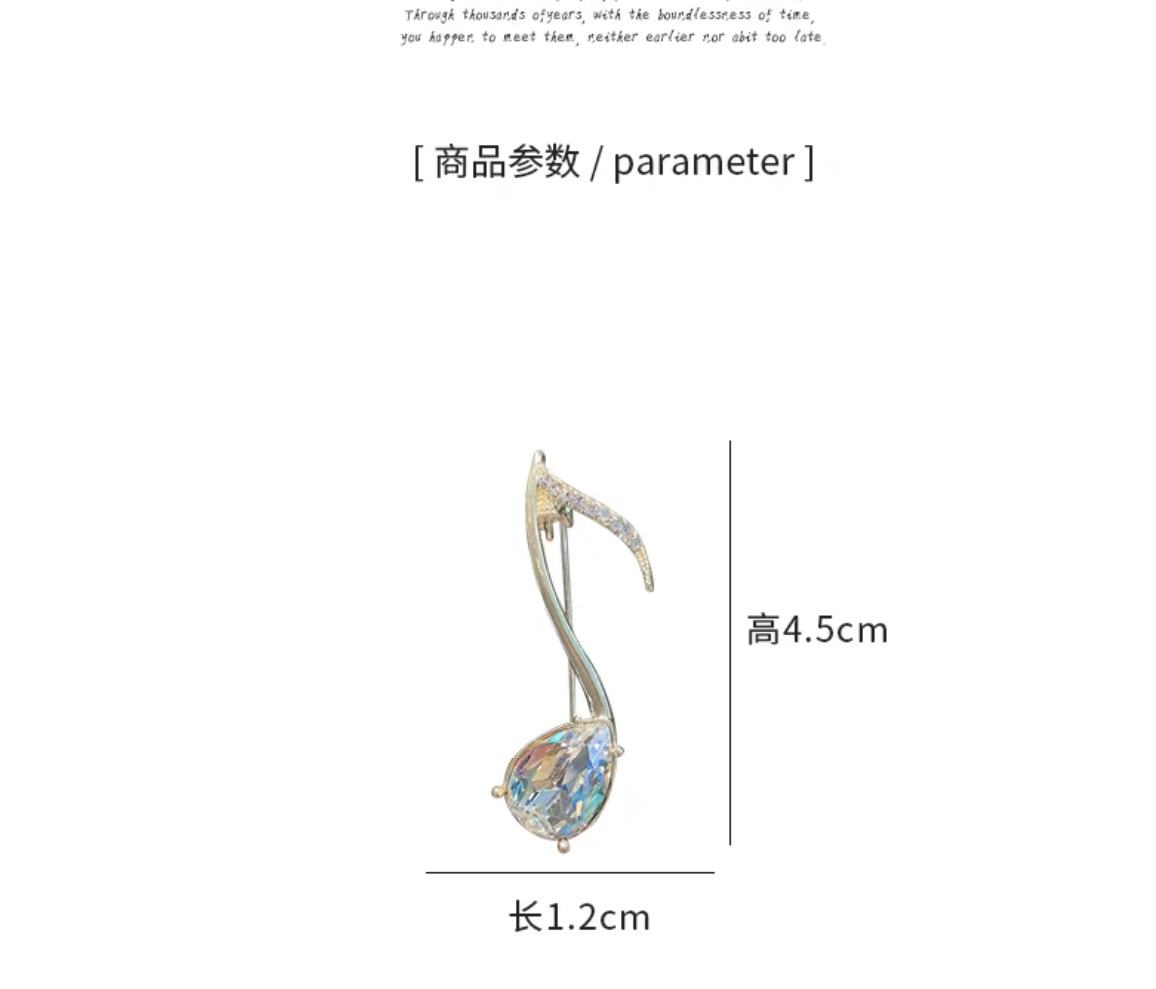 Through thousands ofyears, with the boundlessness of time, you happen to meet them, neither earlier nor abit too late.

[ 商品参数 / parameter ]

高4.5cm

长1.2cm